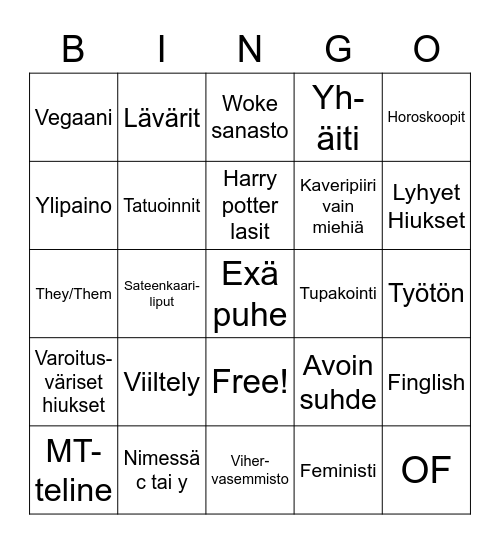 | B | I | N | G | O |
|---|---|---|---|---|
| Vegaani | Lävärit | Woke sanasto | Yh-äiti | Horoskoopit |
| Ylipaino | Tatuoinnit | Harry potter lasit | Kaveripiiri vain miehiä | Lyhyet Hiukset |
| They/Them | Sateenkaari-liput | Exä puhe | Tupakointi | Työtön |
| Varoitus-väriset hiukset | Viiltely | Free! | Avoin suhde | Finglish |
| MT-teline | Nimessä c tai y | Viher-vasemmisto | Feministi | OF |